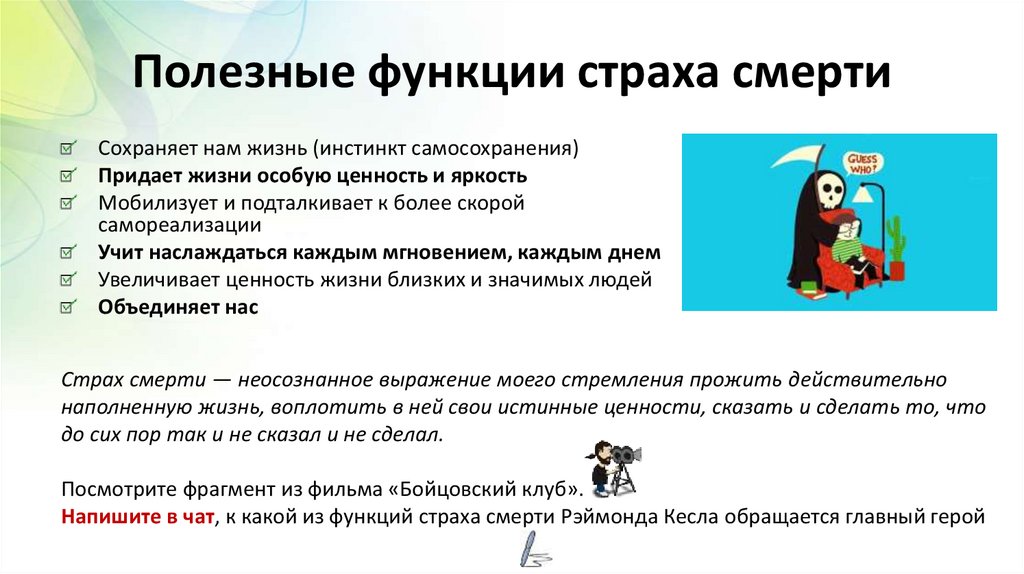 Полезные функции страха смерти

Сохраняет нам жизнь (инстинкт самосохранения)
Придает жизни особую ценность и яркость
Мобилизует и подталкивает к более скорой самореализации
Учит наслаждаться каждым мгновением, каждым днем
Увеличивает ценность жизни близких и значимых людей
Объединяет нас

GUESS WHO?

Страх смерти — неосознанное выражение моего стремления прожить действительно наполненную жизнь, воплотить в ней свои истинные ценности, сказать и сделать то, что до сих пор так и не сказал и не сделал.

Посмотрите фрагмент из фильма «Бойцовский клуб».
Напишите в чат, к какой из функций страха смерти Рэймонда Кесла обращается главный герой